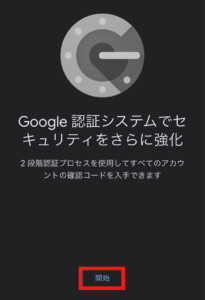 Google 認証システムでセキュリティをさらに強化

2 段階認証プロセスを使用してすべてのアカウントの確認コードを入手できます

開始